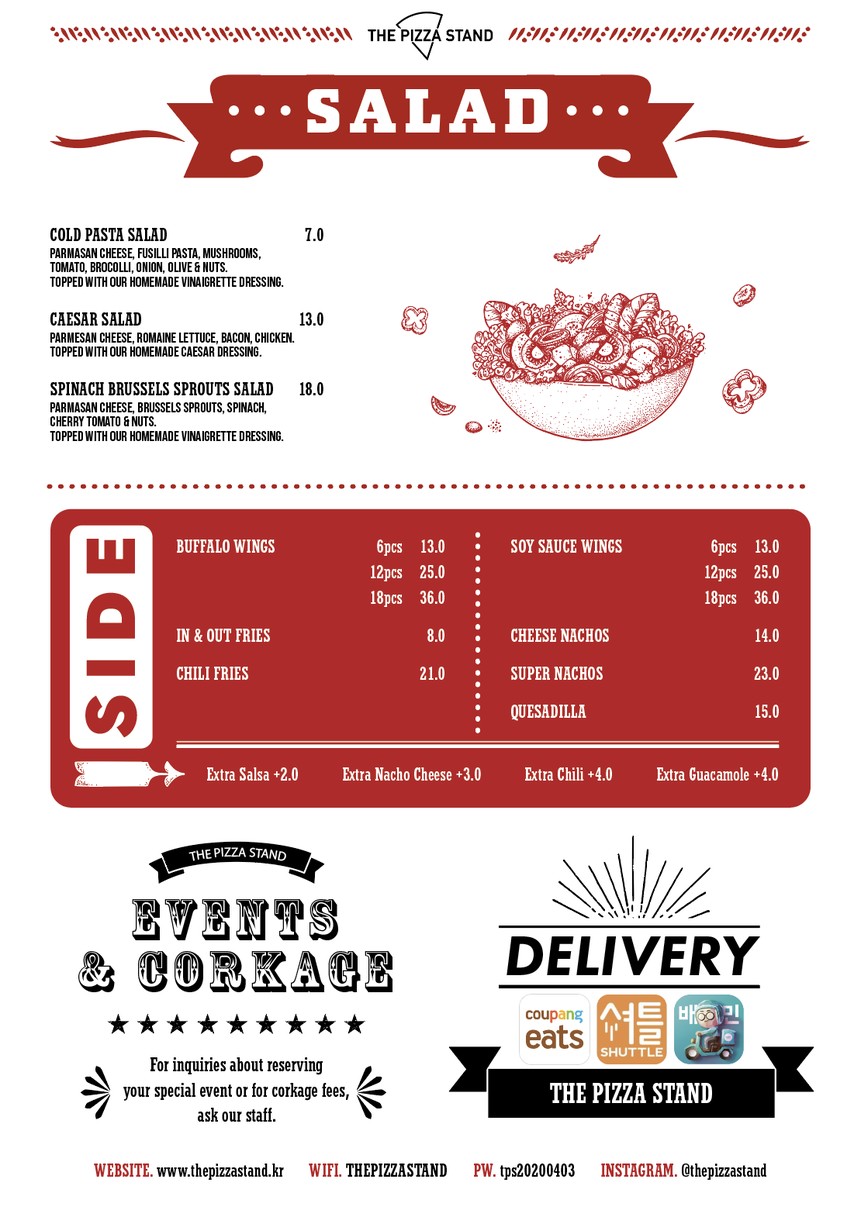 THE PIZZA STAND

SALAD

COLD PASTA SALAD 7.0
PARMASAN CHEESE, FUSILLI PASTA, MUSHROOMS, TOMATO, BROCOLLI, ONION, OLIVE & NUTS.
TOPPED WITH OUR HOMEMADE VINAIGRETTE DRESSING.

CAESAR SALAD 13.0
PARMESAN CHEESE, ROMAINE LETTUCE, BACON, CHICKEN.
TOPPED WITH OUR HOMEMADE CAESAR DRESSING.

SPINACH BRUSSELS SPROUTS SALAD 18.0
PARMASAN CHEESE, BRUSSELS SPROUTS, SPINACH, CHERRY TOMATO & NUTS.
TOPPED WITH OUR HOMEMADE VINAIGRETTE DRESSING.

SIDE

BUFFALO WINGS 6pcs 13.0
12pcs 25.0
18pcs 36.0
IN & OUT FRIES 8.0
CHILI FRIES 21.0

SOY SAUCE WINGS 6pcs 13.0
12pcs 25.0
18pcs 36.0
CHEESE NACHOS 14.0
SUPER NACHOS 23.0
QUESADILLA 15.0

Extra Salsa +2.0 Extra Nacho Cheese +3.0 Extra Chili +4.0 Extra Guacamole +4.0

THE PIZZA STAND
EVENTS & CORKAGE
★★★★★★★★★
For inquiries about reserving your special event or for corkage fees, ask our staff.

DELIVERY
coupang eats
셔틀 SHUTTLE
배민
THE PIZZA STAND

WEBSITE. www.thepizzastand.kr WIFI. THEPIZZASTAND PW. tps20200403 INSTAGRAM. @thepizzastand